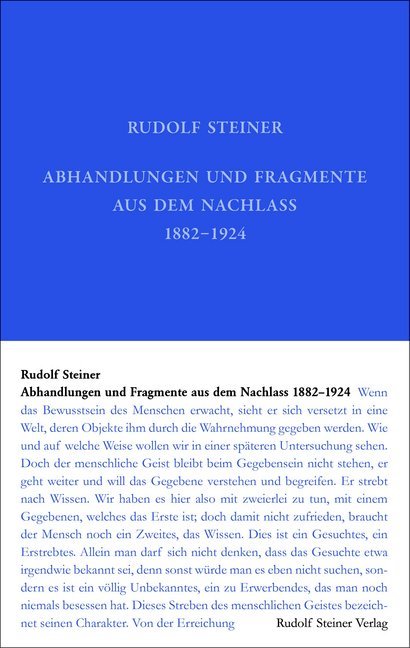 RUDOLF STEINER

ABHANDLUNGEN UND FRAGMENTE AUS DEM NACHLASS 1882–1924

Rudolf Steiner
Abhandlungen und Fragmente aus dem Nachlass 1882–1924 Wenn das Bewusstsein des Menschen erwacht, sieht er sich versetzt in eine Welt, deren Objekte ihm durch die Wahrnehmung gegeben werden. Wie und auf welche Weise wollen wir in einer späteren Untersuchung sehen. Doch der menschliche Geist bleibt beim Gegebensein nicht stehen, er geht weiter und will das Gegebene verstehen und begreifen. Er strebt nach Wissen. Wir haben es hier also mit zweierlei zu tun, mit einem Gegebenen, welches das Erste ist; doch damit nicht zufrieden, braucht der Mensch noch ein Zweites, das Wissen. Dies ist ein Gesuchtes, ein Erstrebtes. Allein man darf sich nicht denken, dass das Gesuchte etwa irgendwie bekannt sei, denn sonst würde man es eben nicht suchen, sondern es ist ein völlig Unbekanntes, ein zu Erwerbendes, das man noch niemals besessen hat. Dieses Streben des menschlichen Geistes bezeichnet seinen Charakter. Von der Erreichung

Rudolf Steiner Verlag